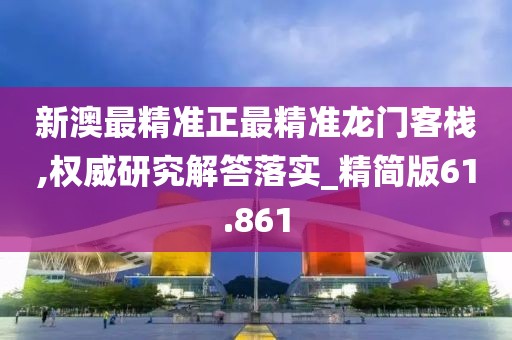 新澳最精准正最精准龙门客栈,权威研究解答落实_精简版61.861